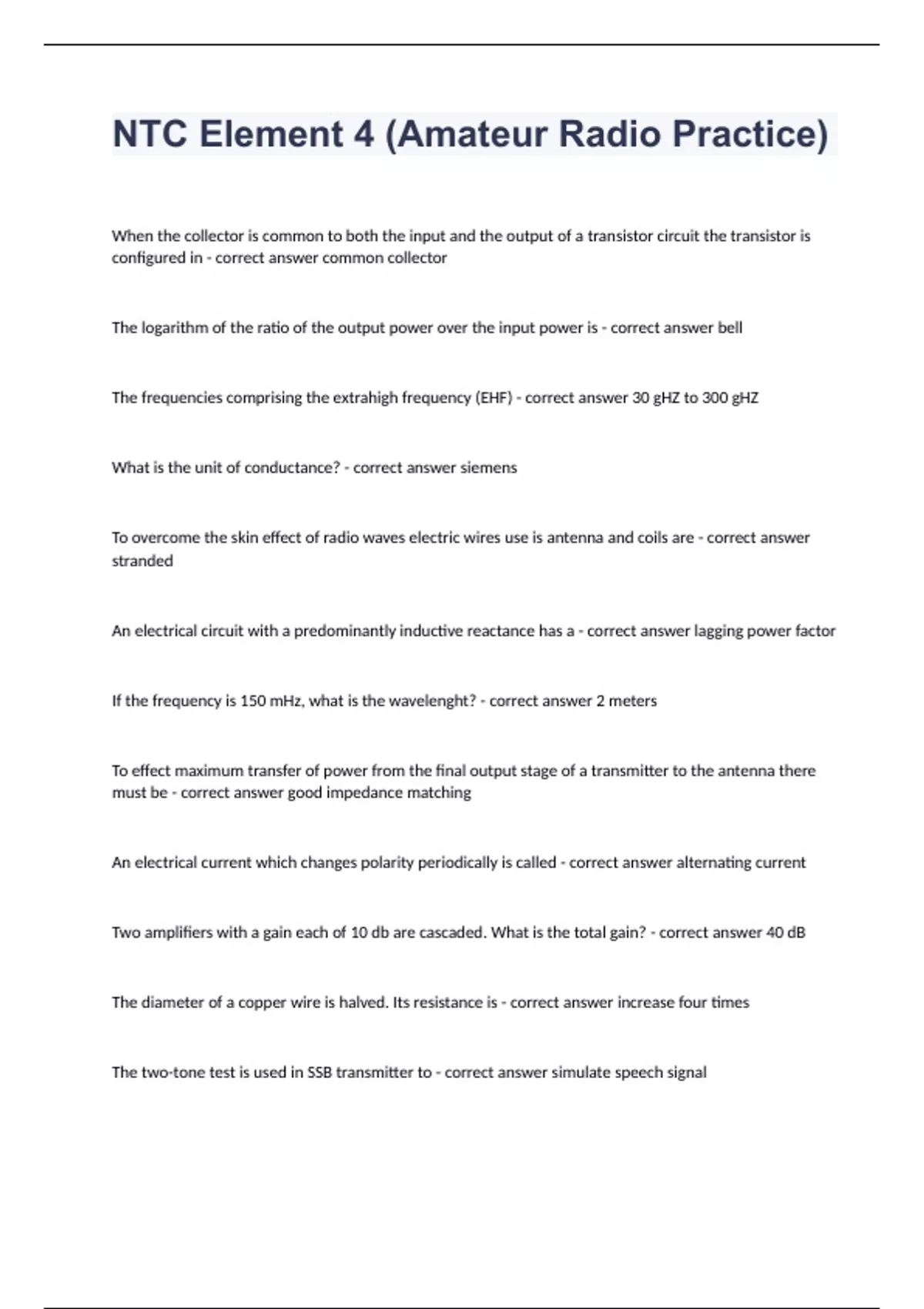 NTC Element 4 (Amateur Radio Practice)

When the collector is common to both the input and the output of a transistor circuit the transistor is configured in - correct answer common collector

The logarithm of the ratio of the output power over the input power is - correct answer bell

The frequencies comprising the extrahigh frequency (EHF) - correct answer 30 gHZ to 300 gHZ

What is the unit of conductance? - correct answer siemens

To overcome the skin effect of radio waves electric wires use is antenna and coils are - correct answer stranded

An electrical circuit with a predominantly inductive reactance has a - correct answer lagging power factor

If the frequency is 150 mHz, what is the wavelenght? - correct answer 2 meters

To effect maximum transfer of power from the final output stage of a transmitter to the antenna there must be - correct answer good impedance matching

An electrical current which changes polarity periodically is called - correct answer alternating current

Two amplifiers with a gain each of 10 db are cascaded. What is the total gain? - correct answer 40 dB

The diameter of a copper wire is halved. Its resistance is - correct answer increase four times

The two-tone test is used in SSB transmitter to - correct answer simulate speech signal